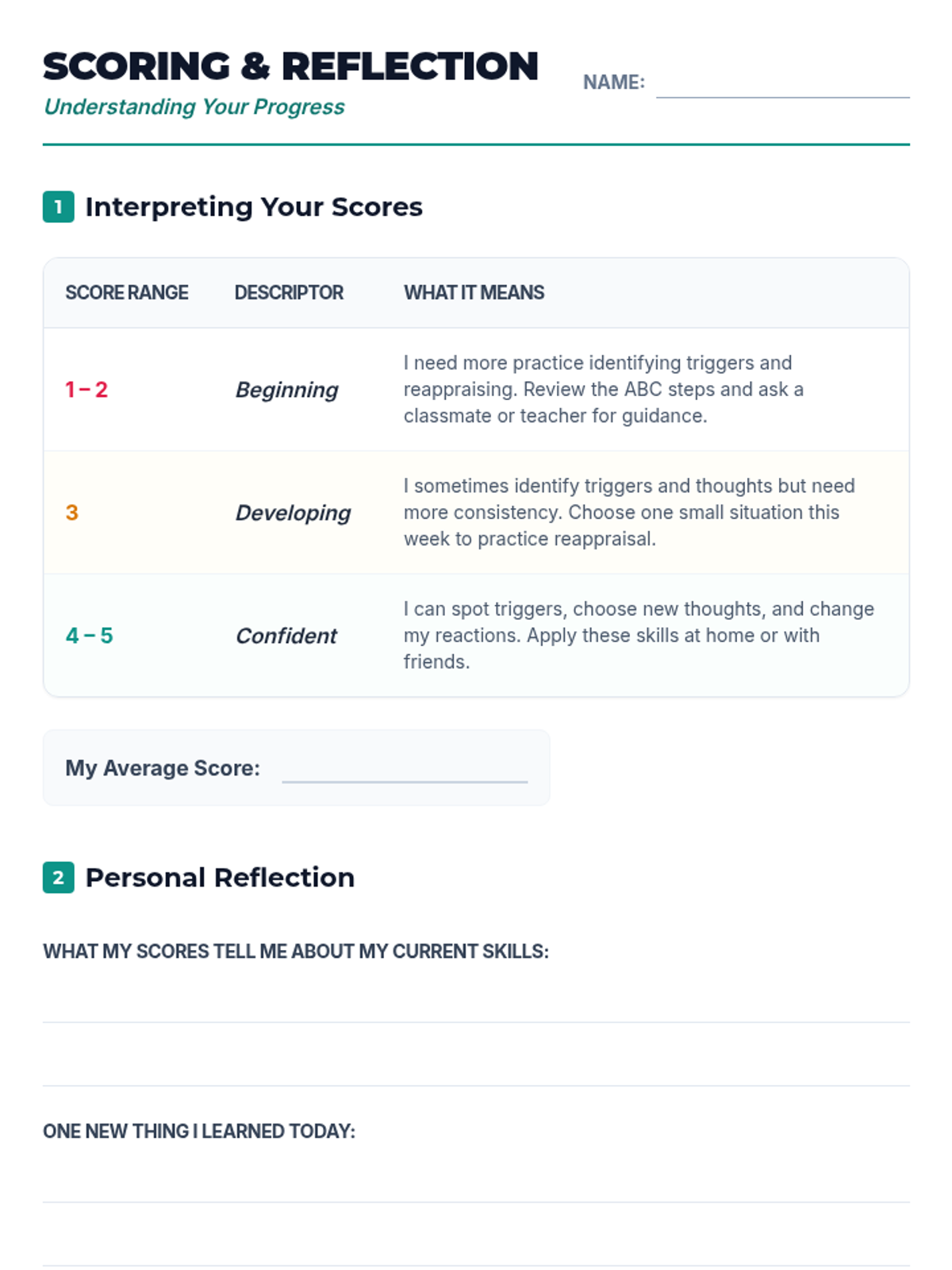 SCORING & REFLECTION
Understanding Your Progress

NAME: ____

1 Interpreting Your Scores

| SCORE RANGE | DESCRIPTOR | WHAT IT MEANS |
|---|---|---|
| 1 – 2 | Beginning | I need more practice identifying triggers and reappraising. Review the ABC steps and ask a classmate or teacher for guidance. |
| 3 | Developing | I sometimes identify triggers and thoughts but need more consistency. Choose one small situation this week to practice reappraisal. |
| 4 – 5 | Confident | I can spot triggers, choose new thoughts, and change my reactions. Apply these skills at home or with friends. |

My Average Score: ____

2 Personal Reflection

WHAT MY SCORES TELL ME ABOUT MY CURRENT SKILLS:

____

____

ONE NEW THING I LEARNED TODAY:

____

____